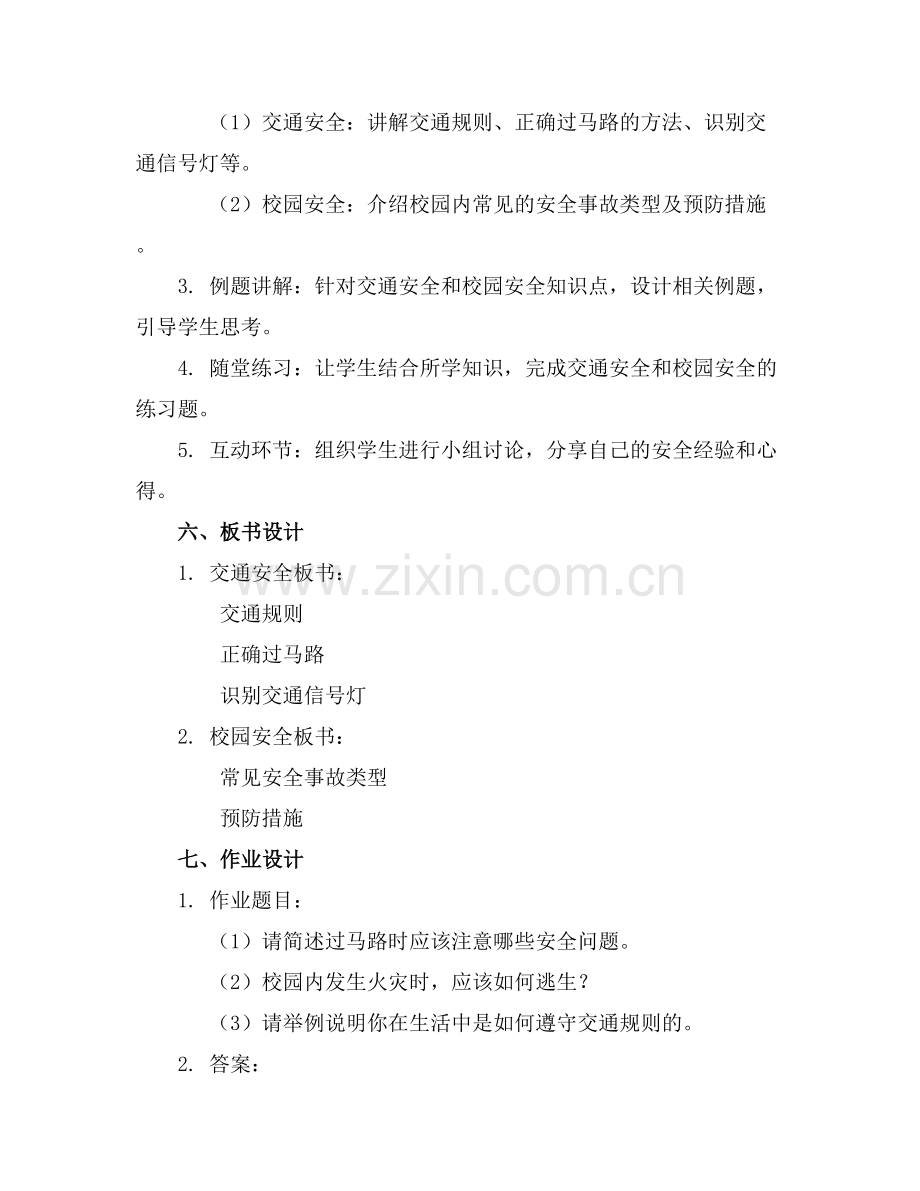 （1）交通安全：讲解交通规则、正确过马路的方法、识别交通信号灯等。

（2）校园安全：介绍校园内常见的安全事故类型及预防措施。

3. 例题讲解：针对交通安全和校园安全知识点，设计相关例题，引导学生思考。

4. 随堂练习：让学生结合所学知识，完成交通安全和校园安全的练习题。

5. 互动环节：组织学生进行小组讨论，分享自己的安全经验和心得。

六、板书设计

1. 交通安全板书：

交通规则

正确过马路

识别交通信号灯

2. 校园安全板书：

常见安全事故类型

预防措施

七、作业设计

1. 作业题目：

（1）请简述过马路时应该注意哪些安全问题。

（2）校园内发生火灾时，应该如何逃生？

（3）请举例说明你在生活中是如何遵守交通规则的。

2. 答案：

www.zixin.com.cn